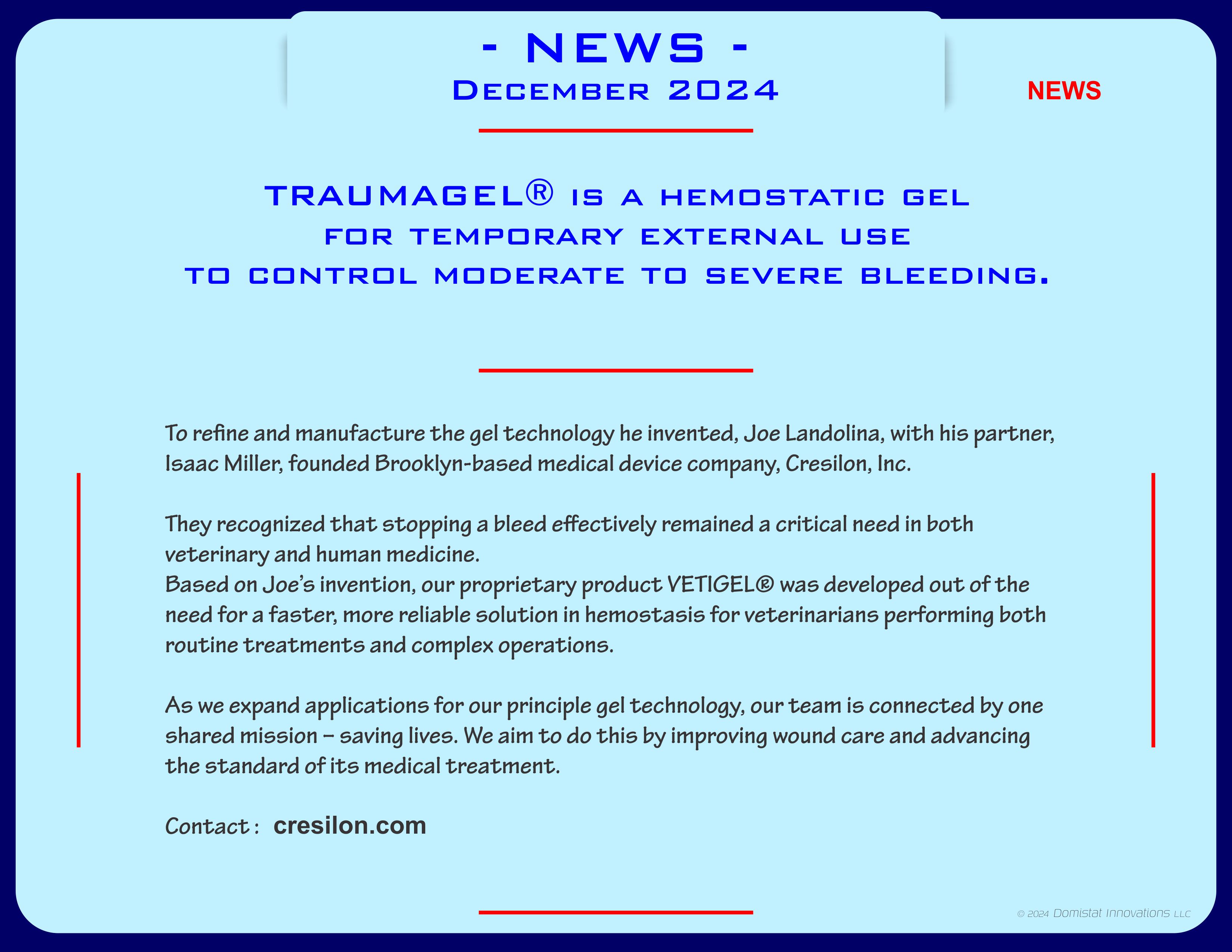 - NEWS -
December 2024

NEWS

TRAUMAGEL® is a hemostatic gel for temporary external use to control moderate to severe bleeding.

To refine and manufacture the gel technology he invented, Joe Landolina, with his partner, Isaac Miller, founded Brooklyn-based medical device company, Cresilon, Inc.

They recognized that stopping a bleed effectively remained a critical need in both veterinary and human medicine.
Based on Joe's invention, our proprietary product VETIGEL® was developed out of the need for a faster, more reliable solution in hemostasis for veterinarians performing both routine treatments and complex operations.

As we expand applications for our principle gel technology, our team is connected by one shared mission – saving lives. We aim to do this by improving wound care and advancing the standard of its medical treatment.

Contact : cresilon.com

© 2024 Domistat Innovations LLC